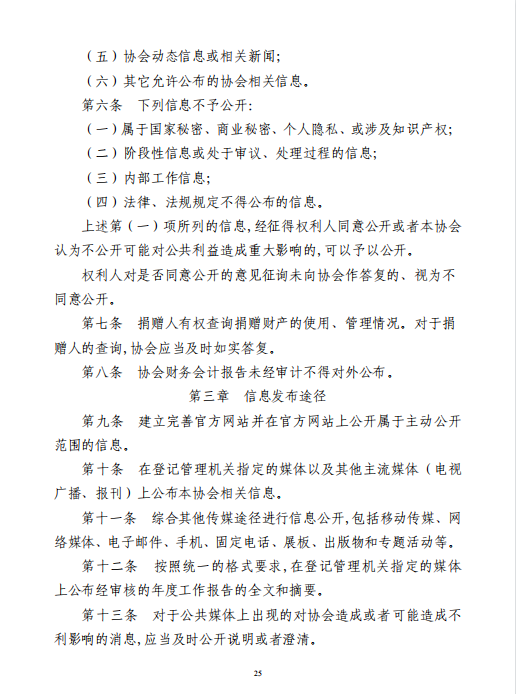 （五）协会动态信息或相关新闻；

（六）其它允许公布的协会相关信息。

第六条　下列信息不予公开：

（一）属于国家秘密、商业秘密、个人隐私、或涉及知识产权；

（二）阶段性信息或处于审议、处理过程的信息；

（三）内部工作信息；

（四）法律、法规规定不得公布的信息。

上述第（一）项所列的信息，经征得权利人同意公开或者本协会认为不公开可能对公共利益造成重大影响的，可以予以公开。

权利人对是否同意公开的意见征询未向协会作答复的、视为不同意公开。

第七条　捐赠人有权查询捐赠财产的使用、管理情况。对于捐赠人的查询，协会应当及时如实答复。

第八条　协会财务会计报告未经审计不得对外公布。

第三章　信息发布途径

第九条　建立完善官方网站并在官方网站上公开属于主动公开范围的信息。

第十条　在登记管理机关指定的媒体以及其他主流媒体（电视广播、报刊）上公布本协会相关信息。

第十一条　综合其他传媒途径进行信息公开，包括移动传媒、网络媒体、电子邮件、手机、固定电话、展板、出版物和专题活动等。

第十二条　按照统一的格式要求，在登记管理机关指定的媒体上公布经审核的年度工作报告的全文和摘要。

第十三条　对于公共媒体上出现的对协会造成或者可能造成不利影响的消息，应当及时公开说明或者澄清。

25